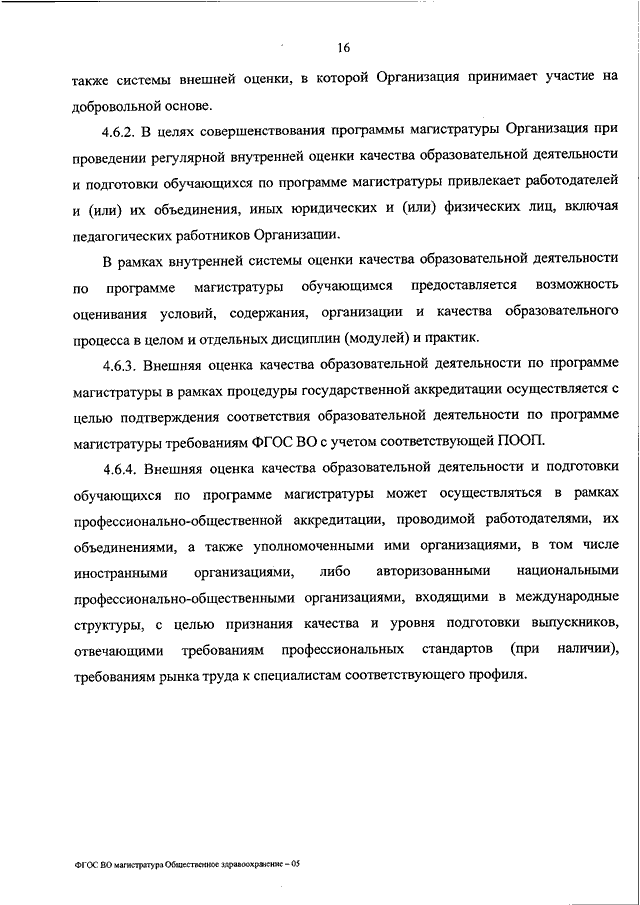 16

также системы внешней оценки, в которой Организация принимает участие на добровольной основе.

4.6.2. В целях совершенствования программы магистратуры Организация при проведении регулярной внутренней оценки качества образовательной деятельности и подготовки обучающихся по программе магистратуры привлекает работодателей и (или) их объединения, иных юридических и (или) физических лиц, включая педагогических работников Организации.

В рамках внутренней системы оценки качества образовательной деятельности по программе магистратуры обучающимся предоставляется возможность оценивания условий, содержания, организации и качества образовательного процесса в целом и отдельных дисциплин (модулей) и практик.

4.6.3. Внешняя оценка качества образовательной деятельности по программе магистратуры в рамках процедуры государственной аккредитации осуществляется с целью подтверждения соответствия образовательной деятельности по программе магистратуры требованиям ФГОС ВО с учетом соответствующей ПООП.

4.6.4. Внешняя оценка качества образовательной деятельности и подготовки обучающихся по программе магистратуры может осуществляться в рамках профессионально-общественной аккредитации, проводимой работодателями, их объединениями, а также уполномоченными ими организациями, в том числе иностранными организациями, либо авторизованными национальными профессионально-общественными организациями, входящими в международные структуры, с целью признания качества и уровня подготовки выпускников, отвечающими требованиям профессиональных стандартов (при наличии), требованиям рынка труда к специалистам соответствующего профиля.

ФГОС ВО магистратура Общественное здравоохранение – 05